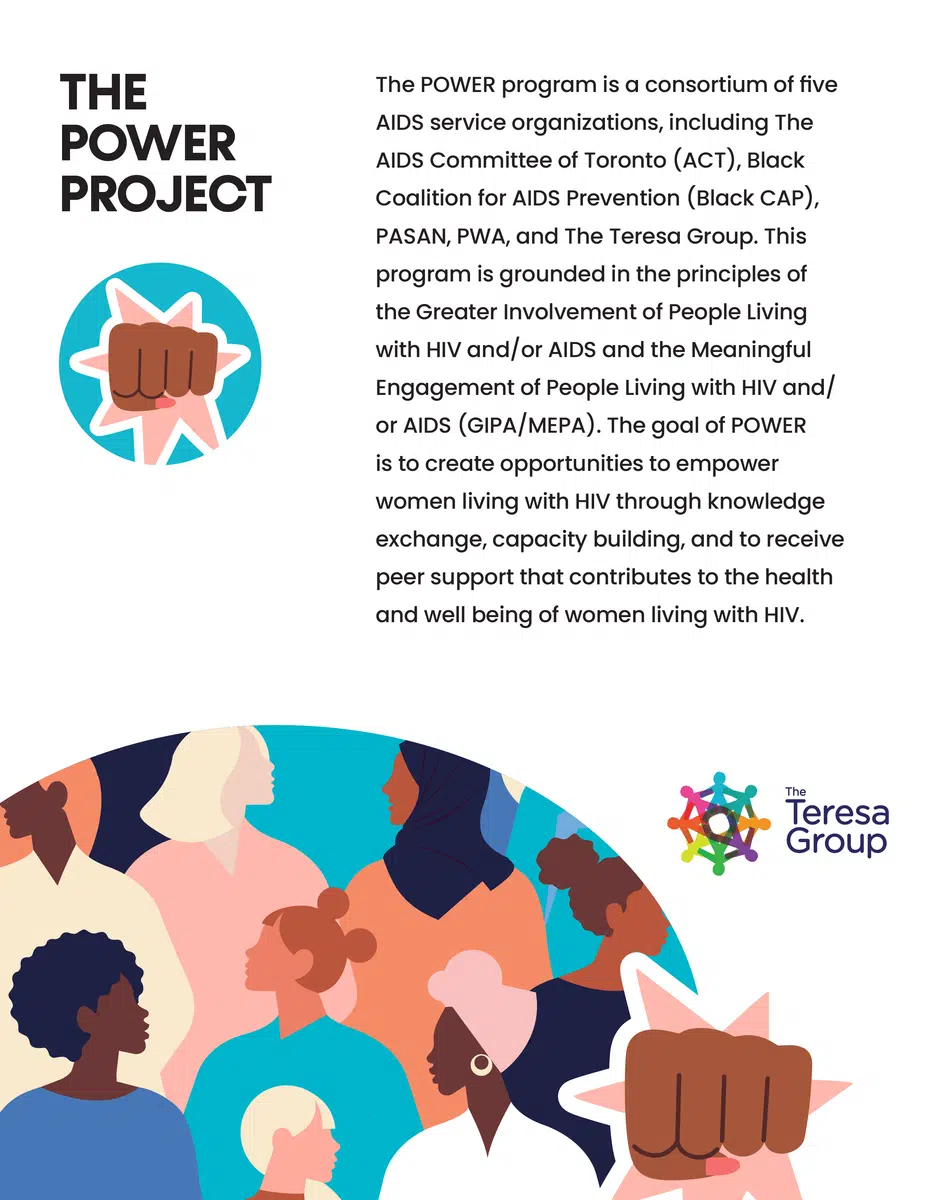 THE POWER PROJECT

The POWER program is a consortium of five AIDS service organizations, including The AIDS Committee of Toronto (ACT), Black Coalition for AIDS Prevention (Black CAP), PASAN, PWA, and The Teresa Group. This program is grounded in the principles of the Greater Involvement of People Living with HIV and/or AIDS and the Meaningful Engagement of People Living with HIV and/or AIDS (GIPA/MEPA). The goal of POWER is to create opportunities to empower women living with HIV through knowledge exchange, capacity building, and to receive peer support that contributes to the health and well being of women living with HIV.

The Teresa Group